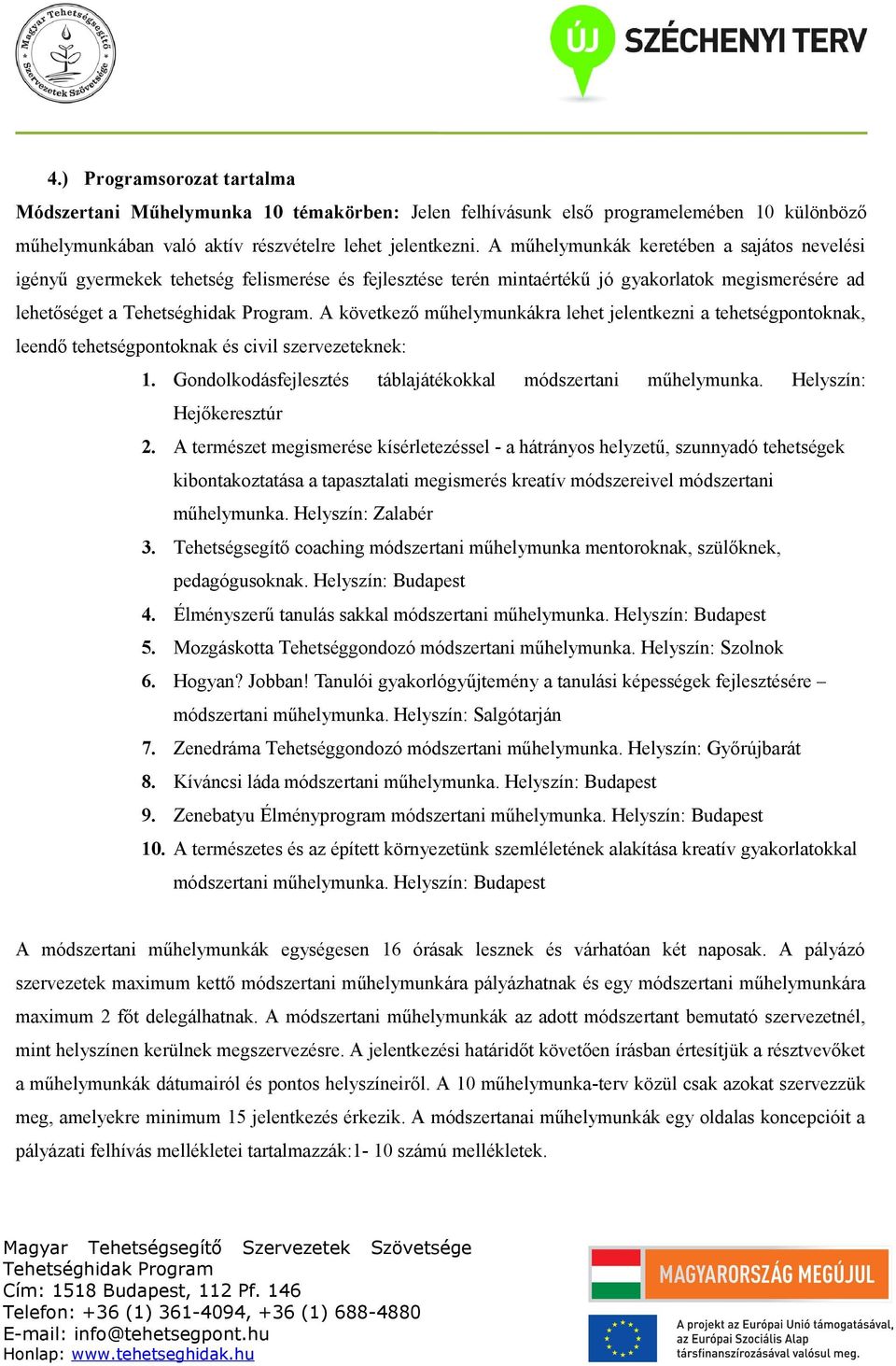 Magyar Tehetségsegítő Szervezetek Szövetsége

ÚJ SZÉCHENYI TERV

4.) Programsorozat tartalma

Módszertani Műhelymunka 10 témakörben: Jelen felhívásunk első programelemében 10 különböző műhelymunkában való aktív részvételre lehet jelentkezni. A műhelymunkák keretében a sajátos nevelési igényű gyermekek tehetség felismerése és fejlesztése terén mintaértékű jó gyakorlatok megismerésére ad lehetőséget a Tehetséghidak Program. A következő műhelymunkákra lehet jelentkezni a tehetségpontoknak, leendő tehetségpontoknak és civil szervezeteknek:

1. Gondolkodásfejlesztés táblajátékokkal módszertani műhelymunka. Helyszín: Hejőkeresztúr
2. A természet megismerése kísérletezéssel - a hátrányos helyzetű, szunnyadó tehetségek kibontakoztatása a tapasztalati megismerés kreatív módszereivel módszertani műhelymunka. Helyszín: Zalabér
3. Tehetségsegítő coaching módszertani műhelymunka mentoroknak, szülőknek, pedagógusoknak. Helyszín: Budapest
4. Élményszerű tanulás sakkal módszertani műhelymunka. Helyszín: Budapest
5. Mozgáskotta Tehetséggondozó módszertani műhelymunka. Helyszín: Szolnok
6. Hogyan? Jobban! Tanulói gyakorlógyűjtemény a tanulási képességek fejlesztésére – módszertani műhelymunka. Helyszín: Salgótarján
7. Zenedráma Tehetséggondozó módszertani műhelymunka. Helyszín: Győrújbarát
8. Kíváncsi láda módszertani műhelymunka. Helyszín: Budapest
9. Zenebatyu Élményprogram módszertani műhelymunka. Helyszín: Budapest
10. A természetes és az épített környezetünk szemléletének alakítása kreatív gyakorlatokkal módszertani műhelymunka. Helyszín: Budapest

A módszertani műhelymunkák egységesen 16 órásak lesznek és várhatóan két naposak. A pályázó szervezetek maximum kettő módszertani műhelymunkára pályázhatnak és egy módszertani műhelymunkára maximum 2 főt delegálhatnak. A módszertani műhelymunkák az adott módszertant bemutató szervezetnél, mint helyszínen kerülnek megszervezésre. A jelentkezési határidőt követően írásban értesítjük a résztvevőket a műhelymunkák dátumairól és pontos helyszíneiről. A 10 műhelymunka-terv közül csak azokat szervezzük meg, amelyekre minimum 15 jelentkezés érkezik. A módszertanai műhelymunkák egy oldalas koncepcióit a pályázati felhívás mellékletei tartalmazzák:1- 10 számú mellékletek.

Magyar Tehetségsegítő Szervezetek Szövetsége
Tehetséghidak Program
Cím: 1518 Budapest, 112 Pf. 146
Telefon: +36 (1) 361-4094, +36 (1) 688-4880
E-mail: info@tehetsegpont.hu
Honlap: www.tehetseghidak.hu

MAGYARORSZÁG MEGÚJUL

A projekt az Európai Unió támogatásával, az Európai Szociális Alap társfinanszírozásával valósul meg.